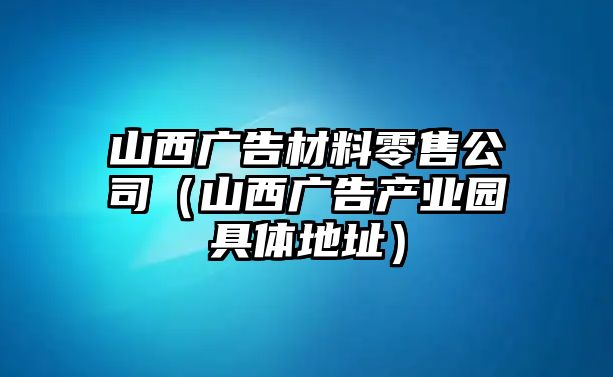 山西广告材料零售公司（山西广告产业园具体地址）